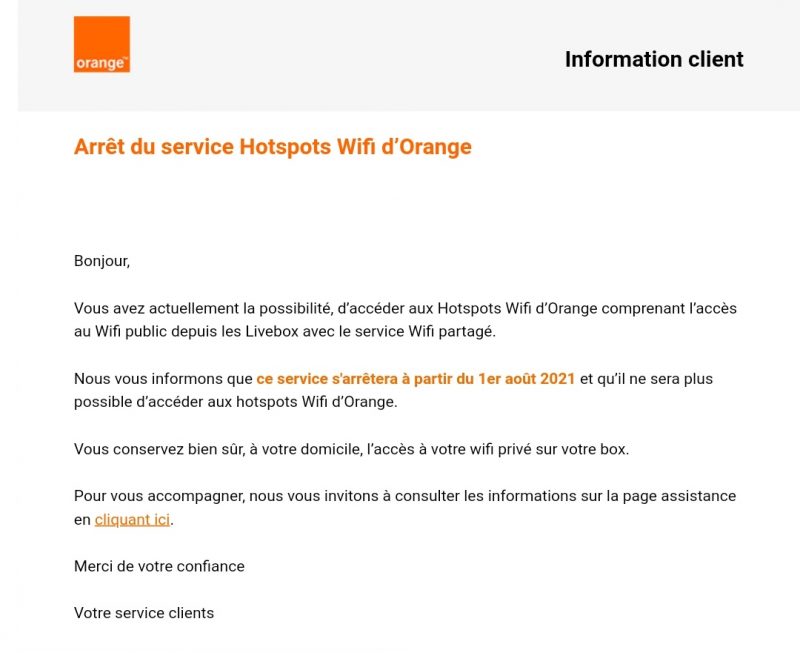 orange™

Information client

Arrêt du service Hotspots Wifi d'Orange

Bonjour,

Vous avez actuellement la possibilité, d'accéder aux Hotspots Wifi d'Orange comprenant l'accès au Wifi public depuis les Livebox avec le service Wifi partagé.

Nous vous informons que ce service s'arrêtera à partir du 1er août 2021 et qu'il ne sera plus possible d'accéder aux hotspots Wifi d'Orange.

Vous conservez bien sûr, à votre domicile, l'accès à votre wifi privé sur votre box.

Pour vous accompagner, nous vous invitons à consulter les informations sur la page assistance en cliquant ici.

Merci de votre confiance

Votre service clients